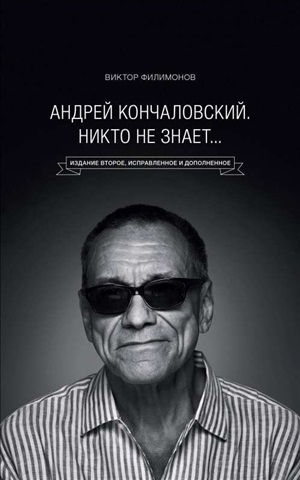 ВИКТОР ФИЛИМОНОВ

АНДРЕЙ КОНЧАЛОВСКИЙ.
НИКТО НЕ ЗНАЕТ...

ИЗДАНИЕ ВТОРОЕ, ИСПРАВЛЕННОЕ И ДОПОЛНЕННОЕ